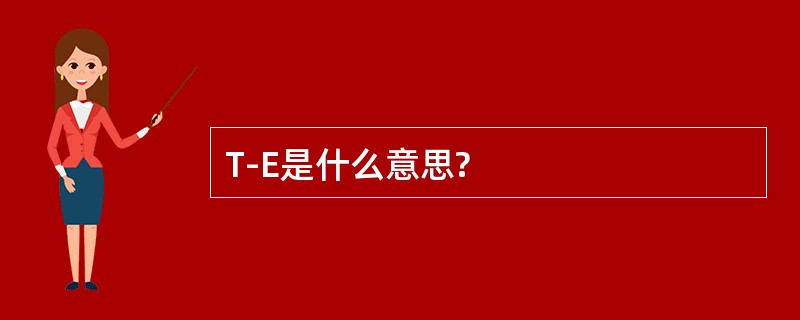 T-E是什么意思?